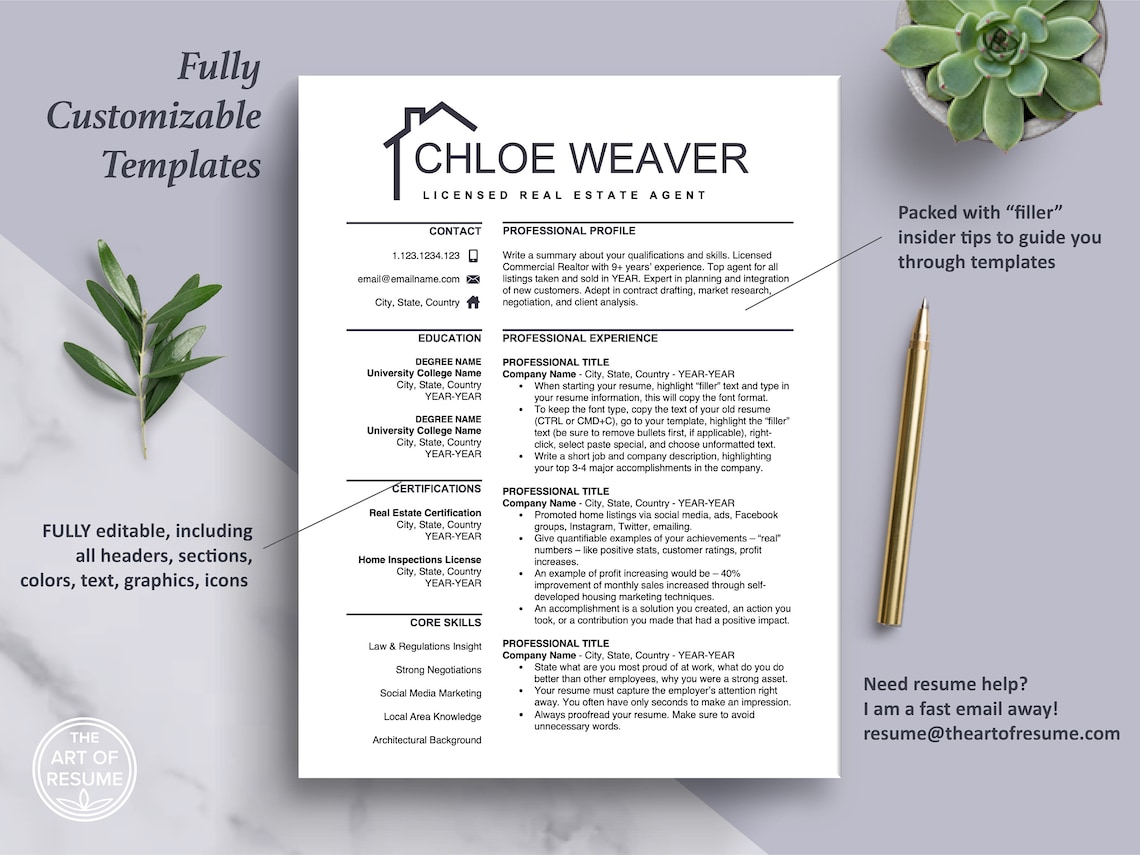 Fully Customizable Templates

CHLOE WEAVER
LICENSED REAL ESTATE AGENT

CONTACT
1.123.1234.123
email@emailname.com
City, State, Country

EDUCATION
DEGREE NAME
University College Name
City, State, Country
YEAR-YEAR

DEGREE NAME
University College Name
City, State, Country
YEAR-YEAR

CERTIFICATIONS
Real Estate Certification
City, State, Country
YEAR-YEAR

Home Inspections License
City, State, Country
YEAR-YEAR

CORE SKILLS
Law & Regulations Insight
Strong Negotiations
Social Media Marketing
Local Area Knowledge
Architectural Background

PROFESSIONAL PROFILE
Write a summary about your qualifications and skills. Licensed Commercial Realtor with 9+ years' experience. Top agent for all listings taken and sold in YEAR. Expert in planning and integration of new customers. Adept in contract drafting, market research, negotiation, and client analysis.

PROFESSIONAL EXPERIENCE
PROFESSIONAL TITLE
Company Name - City, State, Country - YEAR-YEAR
• When starting your resume, highlight "filler" text and type in your resume information, this will copy the font format.
• To keep the font type, copy the text of your old resume (CTRL or CMD+C), go to your template, highlight the "filler" text (be sure to remove bullets first, if applicable), right-click, select paste special, and choose unformatted text.
• Write a short job and company description, highlighting your top 3-4 major accomplishments in the company.

PROFESSIONAL TITLE
Company Name - City, State, Country - YEAR-YEAR
• Promoted home listings via social media, ads, Facebook groups, Instagram, Twitter, emailing.
• Give quantifiable examples of your achievements – "real" numbers – like positive stats, customer ratings, profit increases.
• An example of profit increasing would be – 40% improvement of monthly sales increased through self-developed housing marketing techniques.
• An accomplishment is a solution you created, an action you took, or a contribution you made that had a positive impact.

PROFESSIONAL TITLE
Company Name - City, State, Country - YEAR-YEAR
• State what are you most proud of at work, what do you do better than other employees, why you were a strong asset.
• Your resume must capture the employer's attention right away. You often have only seconds to make an impression.
• Always proofread your resume. Make sure to avoid unnecessary words.

Packed with "filler" insider tips to guide you through templates

FULLY editable, including all headers, sections, colors, text, graphics, icons

Need resume help?
I am a fast email away!
resume@theartofresume.com

THE ART OF RESUME